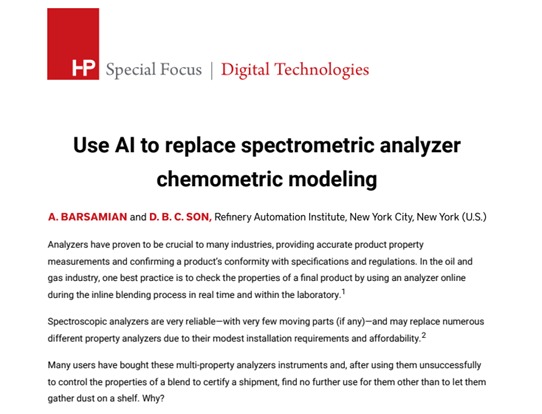 HP Special Focus | Digital Technologies

Use AI to replace spectrometric analyzer chemometric modeling

A. BARSAMIAN and D. B. C. SON, Refinery Automation Institute, New York City, New York (U.S.)

Analyzers have proven to be crucial to many industries, providing accurate product property measurements and confirming a product's conformity with specifications and regulations. In the oil and gas industry, one best practice is to check the properties of a final product by using an analyzer online during the inline blending process in real time and within the laboratory.$^1$

Spectroscopic analyzers are very reliable—with very few moving parts (if any)—and may replace numerous different property analyzers due to their modest installation requirements and affordability.$^2$

Many users have bought these multi-property analyzers instruments and, after using them unsuccessfully to control the properties of a blend to certify a shipment, find no further use for them other than to let them gather dust on a shelf. Why?